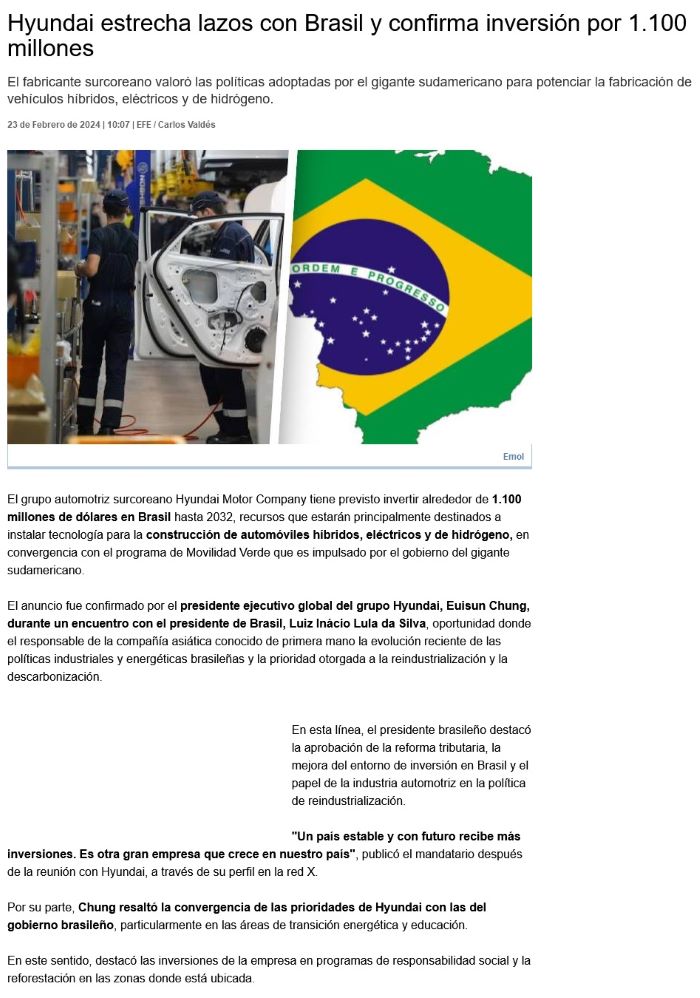 Hyundai estrecha lazos con Brasil y confirma inversión por 1.100 millones

El fabricante surcoreano valoró las políticas adoptadas por el gigante sudamericano para potenciar la fabricación de vehículos híbridos, eléctricos y de hidrógeno.

23 de Febrero de 2024 | 10:07 | EFE / Carlos Valdés

ORDEM E PROGRESSO

Emol

El grupo automotriz surcoreano Hyundai Motor Company tiene previsto invertir alrededor de 1.100 millones de dólares en Brasil hasta 2032, recursos que estarán principalmente destinados a instalar tecnología para la construcción de automóviles híbridos, eléctricos y de hidrógeno, en convergencia con el programa de Movilidad Verde que es impulsado por el gobierno del gigante sudamericano.

El anuncio fue confirmado por el presidente ejecutivo global del grupo Hyundai, Euisun Chung, durante un encuentro con el presidente de Brasil, Luiz Inácio Lula da Silva, oportunidad donde el responsable de la compañía asiática conocido de primera mano la evolución reciente de las políticas industriales y energéticas brasileñas y la prioridad otorgada a la reindustrialización y la descarbonización.

En esta línea, el presidente brasileño destacó la aprobación de la reforma tributaria, la mejora del entorno de inversión en Brasil y el papel de la industria automotriz en la política de reindustrialización.

"Un país estable y con futuro recibe más inversiones. Es otra gran empresa que crece en nuestro país", publicó el mandatario después de la reunión con Hyundai, a través de su perfil en la red X.

Por su parte, Chung resaltó la convergencia de las prioridades de Hyundai con las del gobierno brasileño, particularmente en las áreas de transición energética y educación.

En este sentido, destacó las inversiones de la empresa en programas de responsabilidad social y la reforestación en las zonas donde está ubicada.